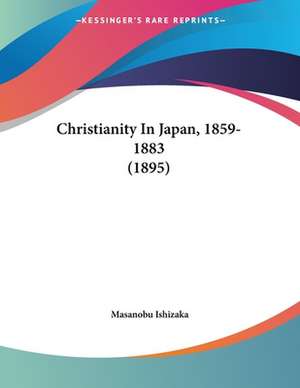 —KESSINGER'S RARE REPRINTS—

Christianity In Japan, 1859-1883
(1895)

Masanobu Ishizaka